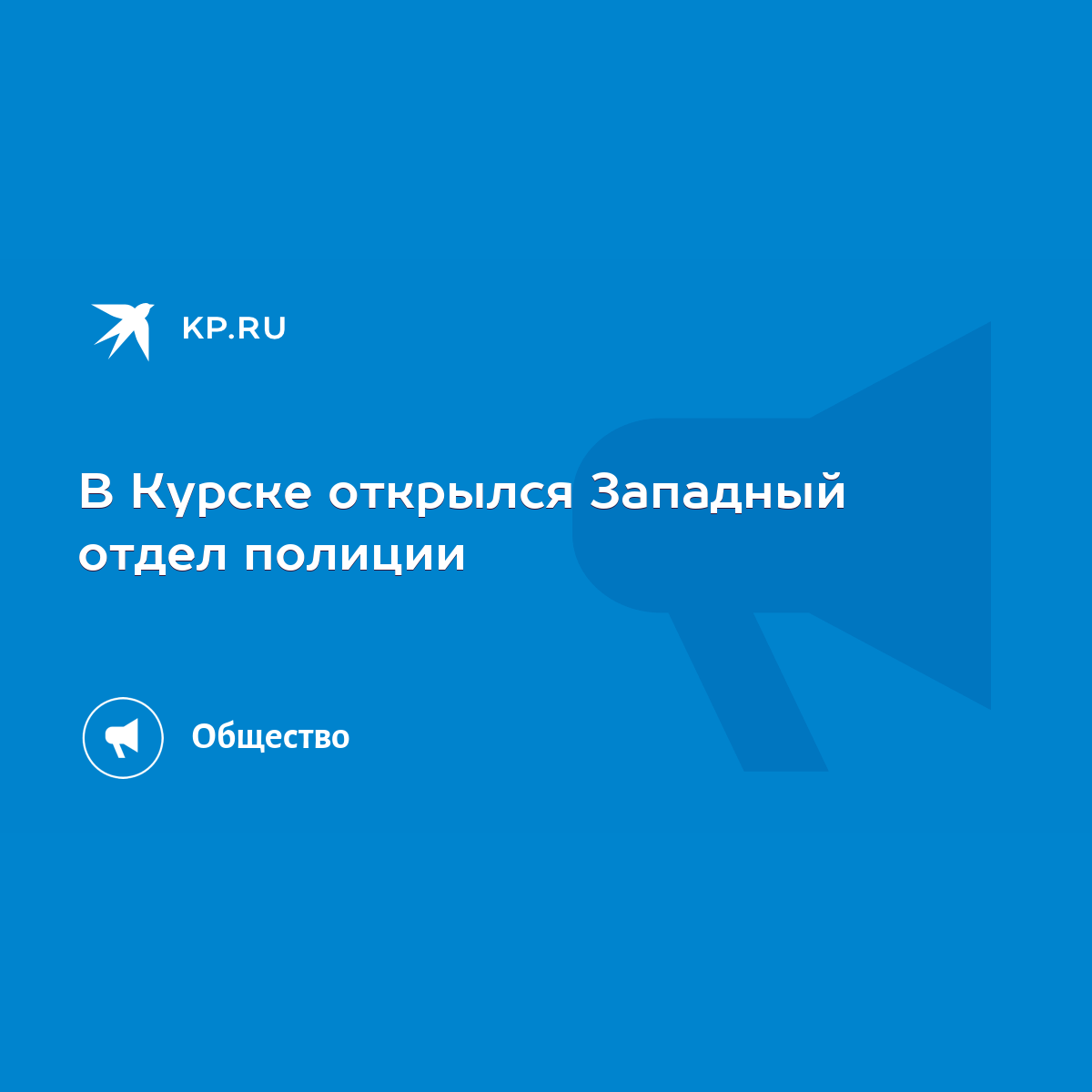 KP.RU

В Курске открылся Западный отдел полиции

Общество